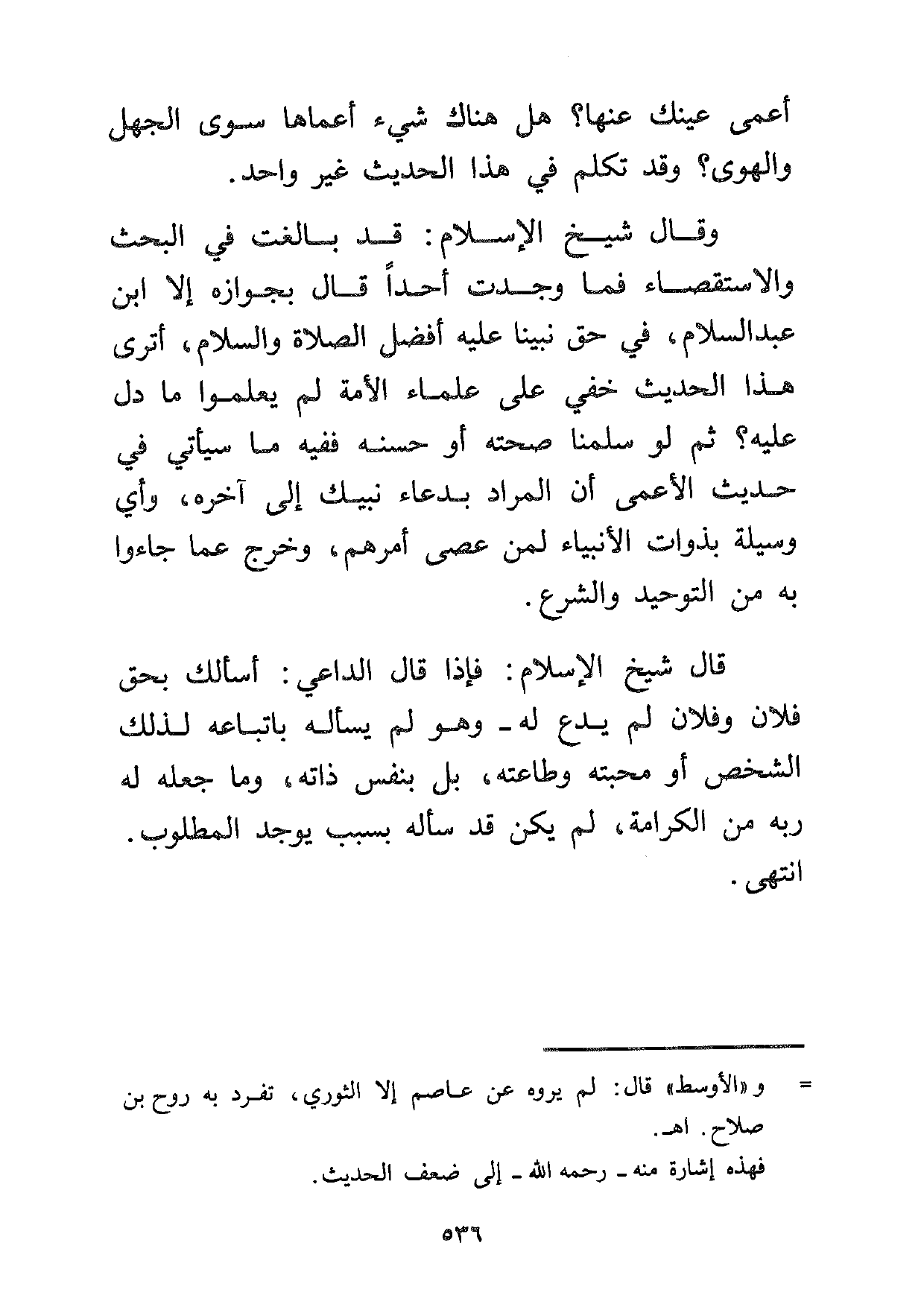 أعمى عينك عنها؟ هل هناك شيء أعماها سوى الجهل والهوى؟ وقد تكلم في هذا الحديث غير واحد.

وقال شيخ الإسلام: قد بالغت في البحث والاستقصاء فما وجدت أحداً قال بجوازه إلا ابن عبدالسلام، في حق نبينا عليه أفضل الصلاة والسلام، أترى هذا الحديث خفي على علماء الأمة لم يعلموا ما دل عليه؟ ثم لو سلمنا صحته أو حسنه ففيه ما سيأتي في حديث الأعمى أن المراد بدعاء نبيك إلى آخره، وأي وسيلة بذوات الأنبياء لمن عصى أمرهم، وخرج عما جاءوا به من التوحيد والشرع.

قال شيخ الإسلام: فإذا قال الداعي: أسألك بحق فلان وفلان لم يدع له ـ وهو لم يسأله باتباعه لذلك الشخص أو محبته وطاعته، بل بنفس ذاته، وما جعله له ربه من الكرامة، لم يكن قد سأله بسبب يوجد المطلوب. انتهى.

= و«الأوسط» قال: لم يروه عن عاصم إلا الثوري، تفرد به روح بن صلاح. اهـ.
فهذه إشارة منه ـ رحمه الله ـ إلى ضعف الحديث.

٥٣٦